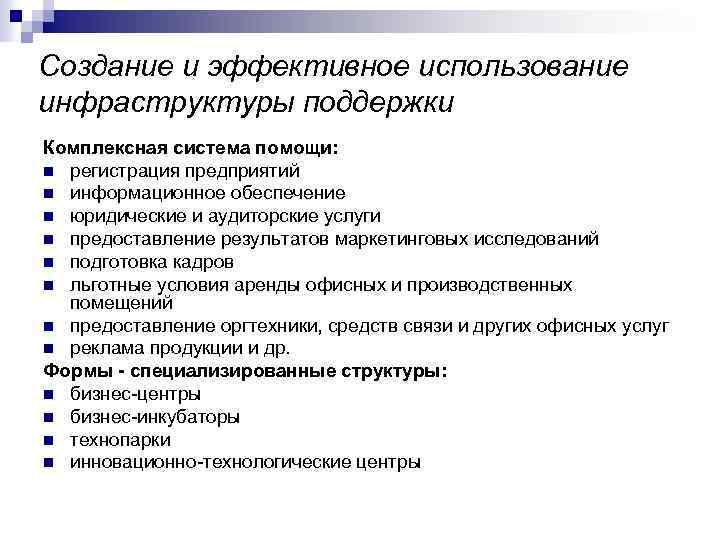 Создание и эффективное использование инфраструктуры поддержки

Комплексная система помощи:
- регистрация предприятий
- информационное обеспечение
- юридические и аудиторские услуги
- предоставление результатов маркетинговых исследований
- подготовка кадров
- льготные условия аренды офисных и производственных помещений
- предоставление оргтехники, средств связи и других офисных услуг
- реклама продукции и др.

Формы - специализированные структуры:
- бизнес-центры
- бизнес-инкубаторы
- технопарки
- инновационно-технологические центры